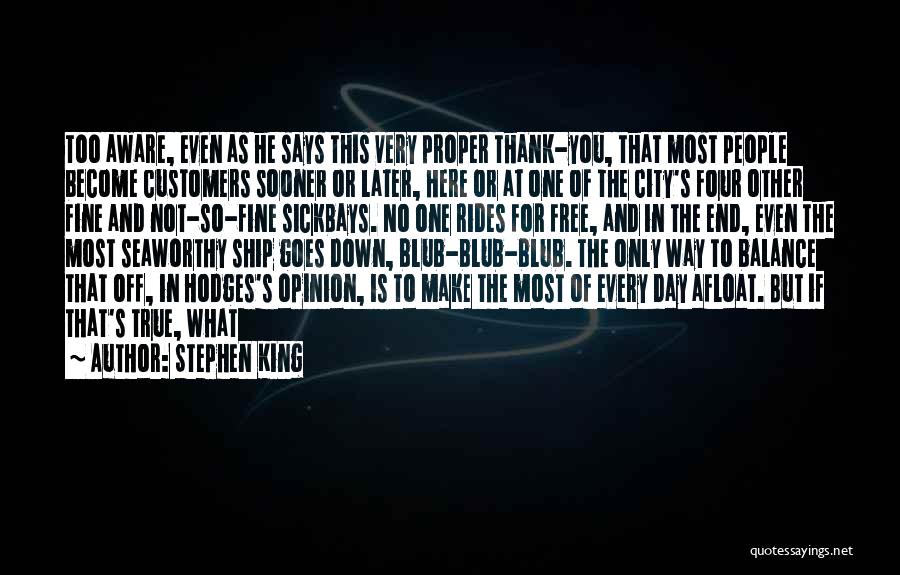 TOO AWARE, EVEN AS HE SAYS THIS VERY PROPER THANK-YOU, THAT MOST PEOPLE BECOME CUSTOMERS SOONER OR LATER, HERE OR AT ONE OF THE CITY'S FOUR OTHER FINE AND NOT-SO-FINE SICKBAYS. NO ONE RIDES FOR FREE, AND IN THE END, EVEN THE MOST SEAWORTHY SHIP GOES DOWN, BLUB-BLUB-BLUB. THE ONLY WAY TO BALANCE THAT OFF, IN HODGES'S OPINION, IS TO MAKE THE MOST OF EVERY DAY AFLOAT. BUT IF THAT'S TRUE, WHAT

~ AUTHOR: STEPHEN KING

quotessayings.net